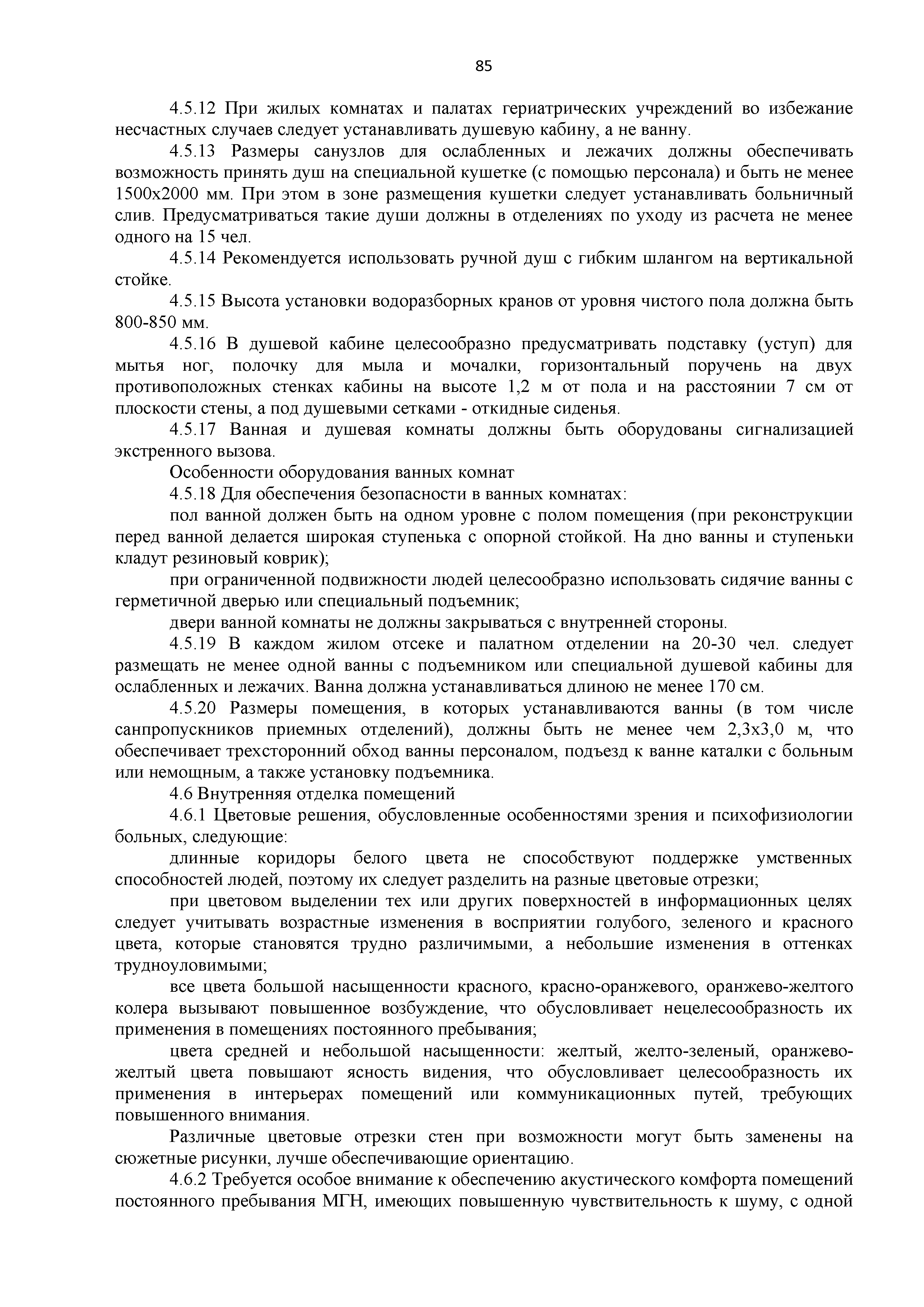 85

4.5.12 При жилых комнатах и палатах гериатрических учреждений во избежание несчастных случаев следует устанавливать душевую кабину, а не ванну.

4.5.13 Размеры санузлов для ослабленных и лежачих должны обеспечивать возможность принять душ на специальной кушетке (с помощью персонала) и быть не менее 1500х2000 мм. При этом в зоне размещения кушетки следует устанавливать больничный слив. Предусматриваться такие души должны в отделениях по уходу из расчета не менее одного на 15 чел.

4.5.14 Рекомендуется использовать ручной душ с гибким шлангом на вертикальной стойке.

4.5.15 Высота установки водоразборных кранов от уровня чистого пола должна быть 800-850 мм.

4.5.16 В душевой кабине целесообразно предусматривать подставку (уступ) для мытья ног, полочку для мыла и мочалки, горизонтальный поручень на двух противоположных стенках кабины на высоте 1,2 м от пола и на расстоянии 7 см от плоскости стены, а под душевыми сетками - откидные сиденья.

4.5.17 Ванная и душевая комнаты должны быть оборудованы сигнализацией экстренного вызова.

Особенности оборудования ванных комнат

4.5.18 Для обеспечения безопасности в ванных комнатах:

пол ванной должен быть на одном уровне с полом помещения (при реконструкции перед ванной делается широкая ступенька с опорной стойкой. На дно ванны и ступеньки кладут резиновый коврик);

при ограниченной подвижности людей целесообразно использовать сидячие ванны с герметичной дверью или специальный подъемник;

двери ванной комнаты не должны закрываться с внутренней стороны.

4.5.19 В каждом жилом отсеке и палатном отделении на 20-30 чел. следует размещать не менее одной ванны с подъемником или специальной душевой кабины для ослабленных и лежачих. Ванна должна устанавливаться длиною не менее 170 см.

4.5.20 Размеры помещения, в которых устанавливаются ванны (в том числе санпропускников приемных отделений), должны быть не менее чем 2,3х3,0 м, что обеспечивает трехсторонний обход ванны персоналом, подъезд к ванне каталки с больным или немощным, а также установку подъемника.

4.6 Внутренняя отделка помещений

4.6.1 Цветовые решения, обусловленные особенностями зрения и психофизиологии больных, следующие:

длинные коридоры белого цвета не способствуют поддержке умственных способностей людей, поэтому их следует разделить на разные цветовые отрезки;

при цветовом выделении тех или других поверхностей в информационных целях следует учитывать возрастные изменения в восприятии голубого, зеленого и красного цвета, которые становятся трудно различимыми, а небольшие изменения в оттенках трудноуловимыми;

все цвета большой насыщенности красного, красно-оранжевого, оранжево-желтого колера вызывают повышенное возбуждение, что обусловливает нецелесообразность их применения в помещениях постоянного пребывания;

цвета средней и небольшой насыщенности: желтый, желто-зеленый, оранжево-желтый цвета повышают ясность видения, что обусловливает целесообразность их применения в интерьерах помещений или коммуникационных путей, требующих повышенного внимания.

Различные цветовые отрезки стен при возможности могут быть заменены на сюжетные рисунки, лучше обеспечивающие ориентацию.

4.6.2 Требуется особое внимание к обеспечению акустического комфорта помещений постоянного пребывания МГН, имеющих повышенную чувствительность к шуму, с одной